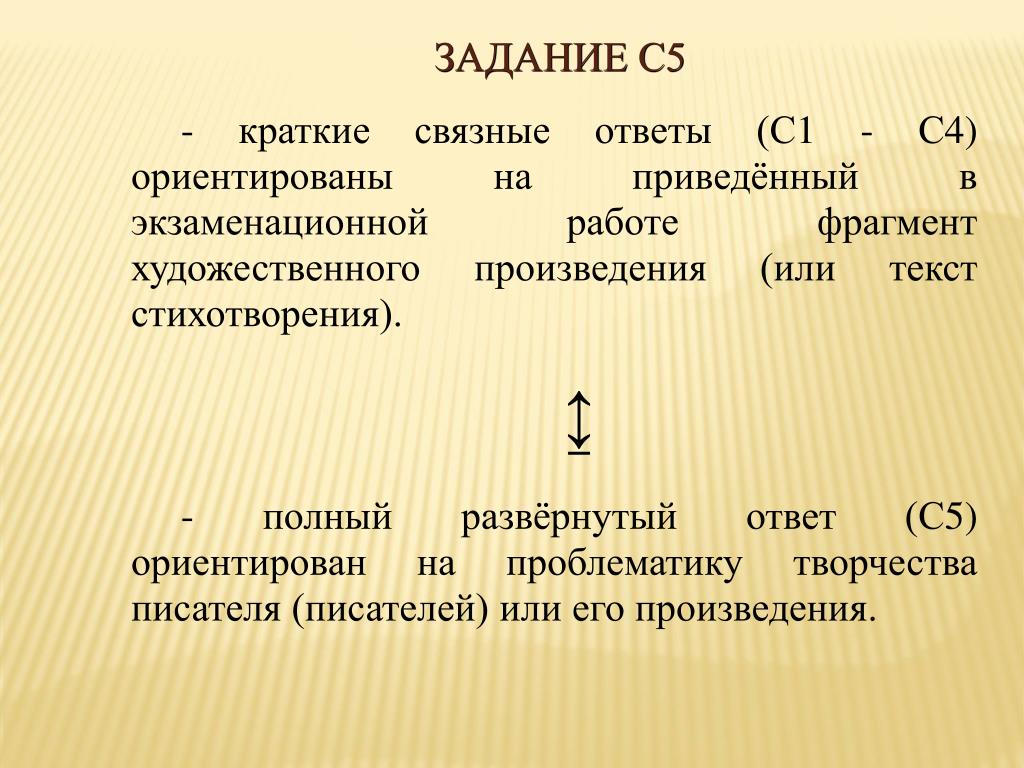 ЗАДАНИЕ С5

- краткие связные ответы (С1 - С4) ориентированы на приведённый в экзаменационной работе фрагмент художественного произведения (или текст стихотворения).

↕

- полный развёрнутый ответ (С5) ориентирован на проблематику творчества писателя (писателей) или его произведения.